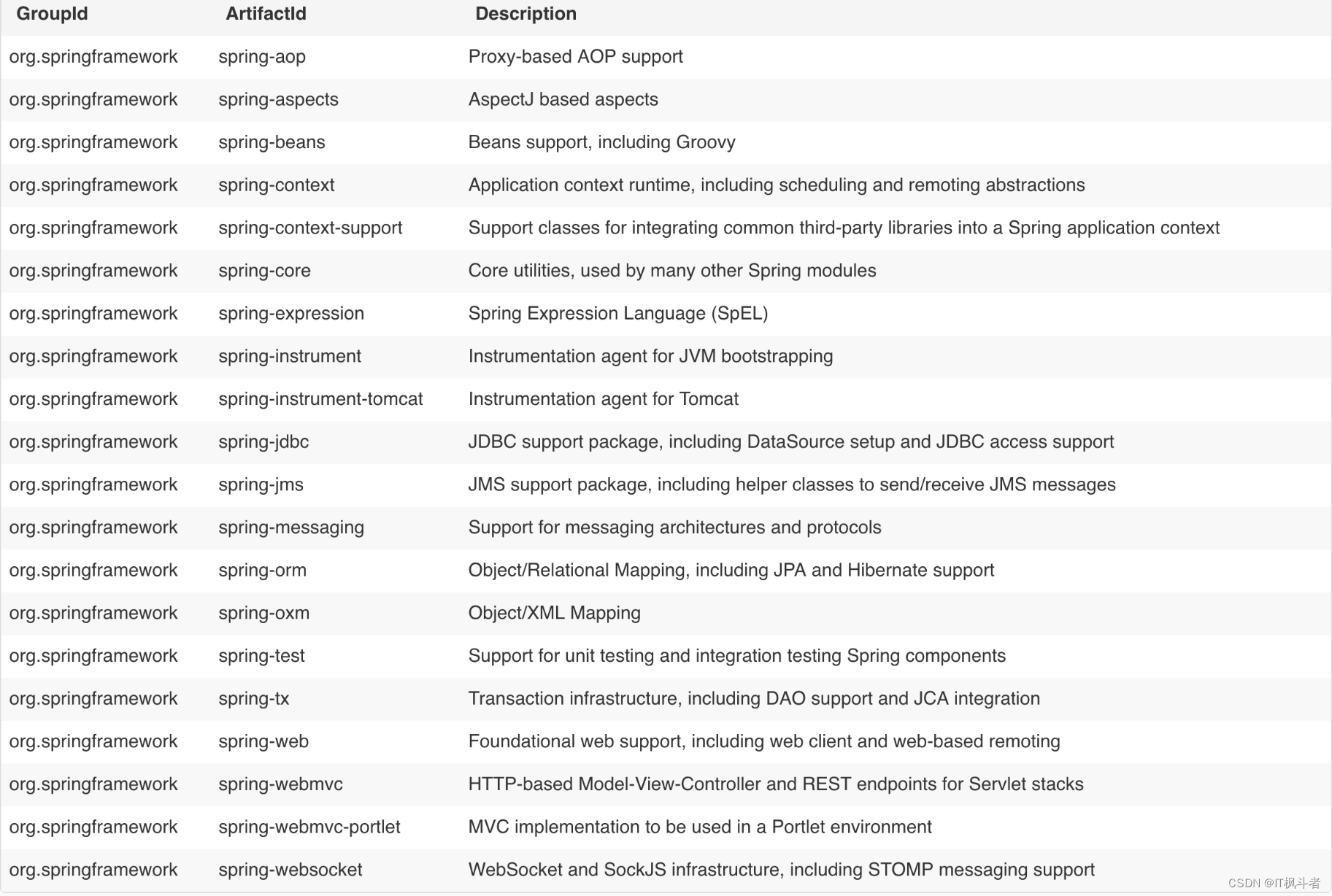 | GroupId | ArtifactId | Description |
|---|---|---|
| org.springframework | spring-aop | Proxy-based AOP support |
| org.springframework | spring-aspects | AspectJ based aspects |
| org.springframework | spring-beans | Beans support, including Groovy |
| org.springframework | spring-context | Application context runtime, including scheduling and remoting abstractions |
| org.springframework | spring-context-support | Support classes for integrating common third-party libraries into a Spring application context |
| org.springframework | spring-core | Core utilities, used by many other Spring modules |
| org.springframework | spring-expression | Spring Expression Language (SpEL) |
| org.springframework | spring-instrument | Instrumentation agent for JVM bootstrapping |
| org.springframework | spring-instrument-tomcat | Instrumentation agent for Tomcat |
| org.springframework | spring-jdbc | JDBC support package, including DataSource setup and JDBC access support |
| org.springframework | spring-jms | JMS support package, including helper classes to send/receive JMS messages |
| org.springframework | spring-messaging | Support for messaging architectures and protocols |
| org.springframework | spring-orm | Object/Relational Mapping, including JPA and Hibernate support |
| org.springframework | spring-oxm | Object/XML Mapping |
| org.springframework | spring-test | Support for unit testing and integration testing Spring components |
| org.springframework | spring-tx | Transaction infrastructure, including DAO support and JCA integration |
| org.springframework | spring-web | Foundational web support, including web client and web-based remoting |
| org.springframework | spring-webmvc | HTTP-based Model-View-Controller and REST endpoints for Servlet stacks |
| org.springframework | spring-webmvc-portlet | MVC implementation to be used in a Portlet environment |
| org.springframework | spring-websocket | WebSocket and SockJS infrastructure, including STOMP messaging support |

CSDN @IT枫斗者